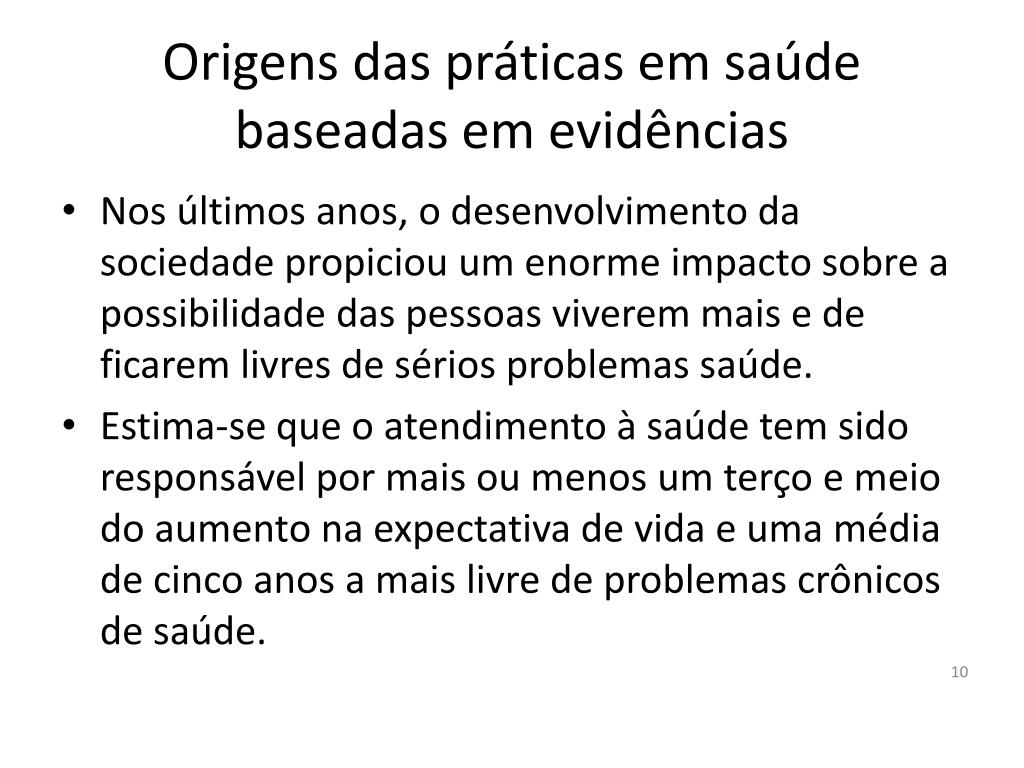 Origens das práticas em saúde baseadas em evidências

• Nos últimos anos, o desenvolvimento da sociedade propiciou um enorme impacto sobre a possibilidade das pessoas viverem mais e de ficarem livres de sérios problemas saúde.

• Estima-se que o atendimento à saúde tem sido responsável por mais ou menos um terço e meio do aumento na expectativa de vida e uma média de cinco anos a mais livre de problemas crônicos de saúde.

10